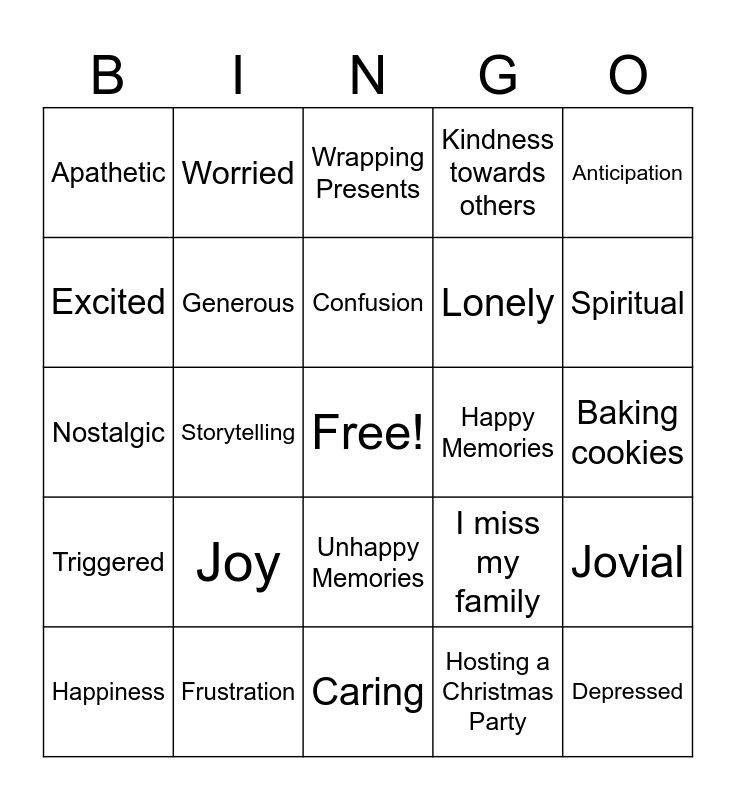 | B | I | N | G | O |
|---|---|---|---|---|
| Apathetic | Worried | Wrapping Presents | Kindness towards others | Anticipation |
| Excited | Generous | Confusion | Lonely | Spiritual |
| Nostalgic | Storytelling | Free! | Happy Memories | Baking cookies |
| Triggered | Joy | Unhappy Memories | I miss my family | Jovial |
| Happiness | Frustration | Caring | Hosting a Christmas Party | Depressed |